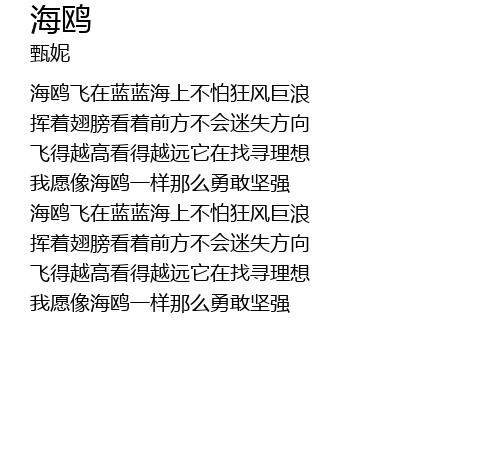 海鸥
甄妮

海鸥飞在蓝蓝海上不怕狂风巨浪
挥着翅膀看着前方不会迷失方向
飞得越高看得越远它在找寻理想
我愿像海鸥一样那么勇敢坚强
海鸥飞在蓝蓝海上不怕狂风巨浪
挥着翅膀看着前方不会迷失方向
飞得越高看得越远它在找寻理想
我愿像海鸥一样那么勇敢坚强